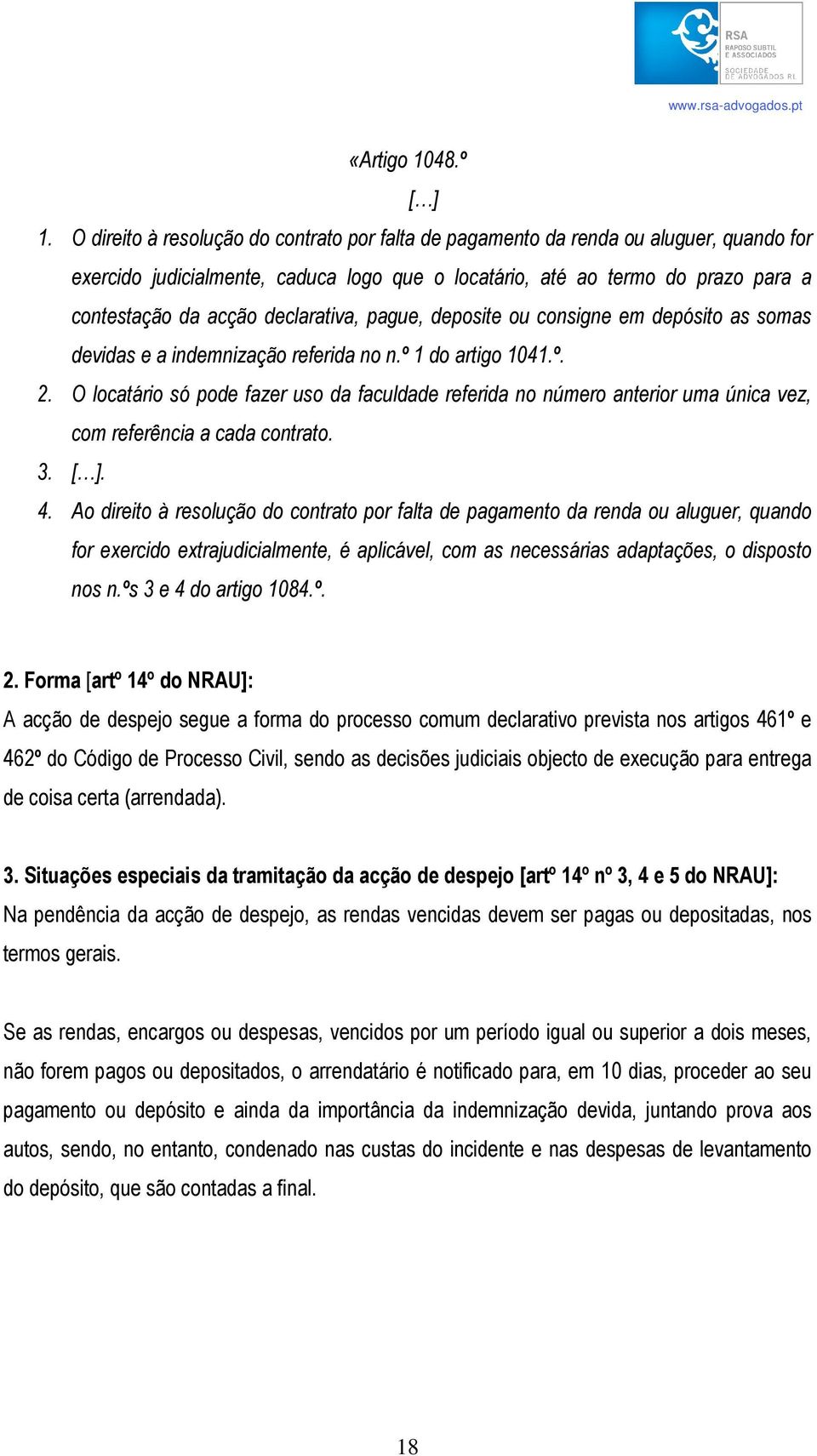 RSA
RAPOSO SUBTIL
E ASSOCIADOS
SOCIEDADE
DE ADVOGADOS RL

www.rsa-advogados.pt

«Artigo 1048.º

[…]

1. O direito à resolução do contrato por falta de pagamento da renda ou aluguer, quando for exercido judicialmente, caduca logo que o locatário, até ao termo do prazo para a contestação da acção declarativa, pague, deposite ou consigne em depósito as somas devidas e a indemnização referida no n.º 1 do artigo 1041.º.

2. O locatário só pode fazer uso da faculdade referida no número anterior uma única vez, com referência a cada contrato.

3. […].

4. Ao direito à resolução do contrato por falta de pagamento da renda ou aluguer, quando for exercido extrajudicialmente, é aplicável, com as necessárias adaptações, o disposto nos n.ºs 3 e 4 do artigo 1084.º.

2. Forma [artº 14º do NRAU]:

A acção de despejo segue a forma do processo comum declarativo prevista nos artigos 461º e 462º do Código de Processo Civil, sendo as decisões judiciais objecto de execução para entrega de coisa certa (arrendada).

3. Situações especiais da tramitação da acção de despejo [artº 14º nº 3, 4 e 5 do NRAU]:

Na pendência da acção de despejo, as rendas vencidas devem ser pagas ou depositadas, nos termos gerais.

Se as rendas, encargos ou despesas, vencidos por um período igual ou superior a dois meses, não forem pagos ou depositados, o arrendatário é notificado para, em 10 dias, proceder ao seu pagamento ou depósito e ainda da importância da indemnização devida, juntando prova aos autos, sendo, no entanto, condenado nas custas do incidente e nas despesas de levantamento do depósito, que são contadas a final.

18